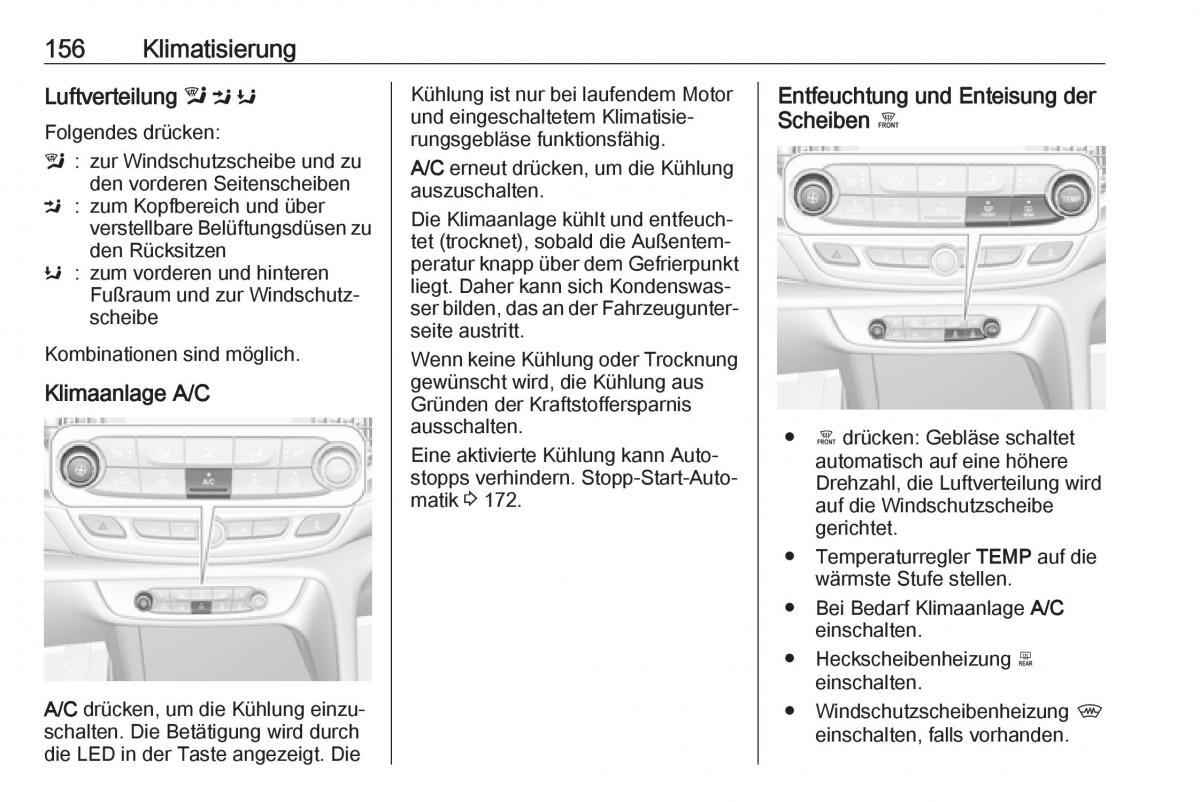 156 Klimatisierung

Luftverteilung

Folgendes drücken:

: zur Windschutzscheibe und zu den vorderen Seitenscheiben
: zum Kopfbereich und über verstellbare Belüftungsdüsen zu den Rücksitzen
: zum vorderen und hinteren Fußraum und zur Windschutzscheibe

Kombinationen sind möglich.

Klimaanlage A/C

A/C

A/C drücken, um die Kühlung einzuschalten. Die Betätigung wird durch die LED in der Taste angezeigt. Die Kühlung ist nur bei laufendem Motor und eingeschaltetem Klimatisierungsgebläse funktionsfähig.

A/C erneut drücken, um die Kühlung auszuschalten.

Die Klimaanlage kühlt und entfeuchtet (trocknet), sobald die Außentemperatur knapp über dem Gefrierpunkt liegt. Daher kann sich Kondenswasser bilden, das an der Fahrzeugunterseite austritt.

Wenn keine Kühlung oder Trocknung gewünscht wird, die Kühlung aus Gründen der Kraftstoffersparnis ausschalten.

Eine aktivierte Kühlung kann Autostopps verhindern. Stopp-Start-Automatik ⇨ 172.

Entfeuchtung und Enteisung der Scheiben FRONT

TEMP

● FRONT drücken: Gebläse schaltet automatisch auf eine höhere Drehzahl, die Luftverteilung wird auf die Windschutzscheibe gerichtet.
● Temperaturregler TEMP auf die wärmste Stufe stellen.
● Bei Bedarf Klimaanlage A/C einschalten.
● Heckscheibenheizung REAR einschalten.
● Windschutzscheibenheizung einschalten, falls vorhanden.